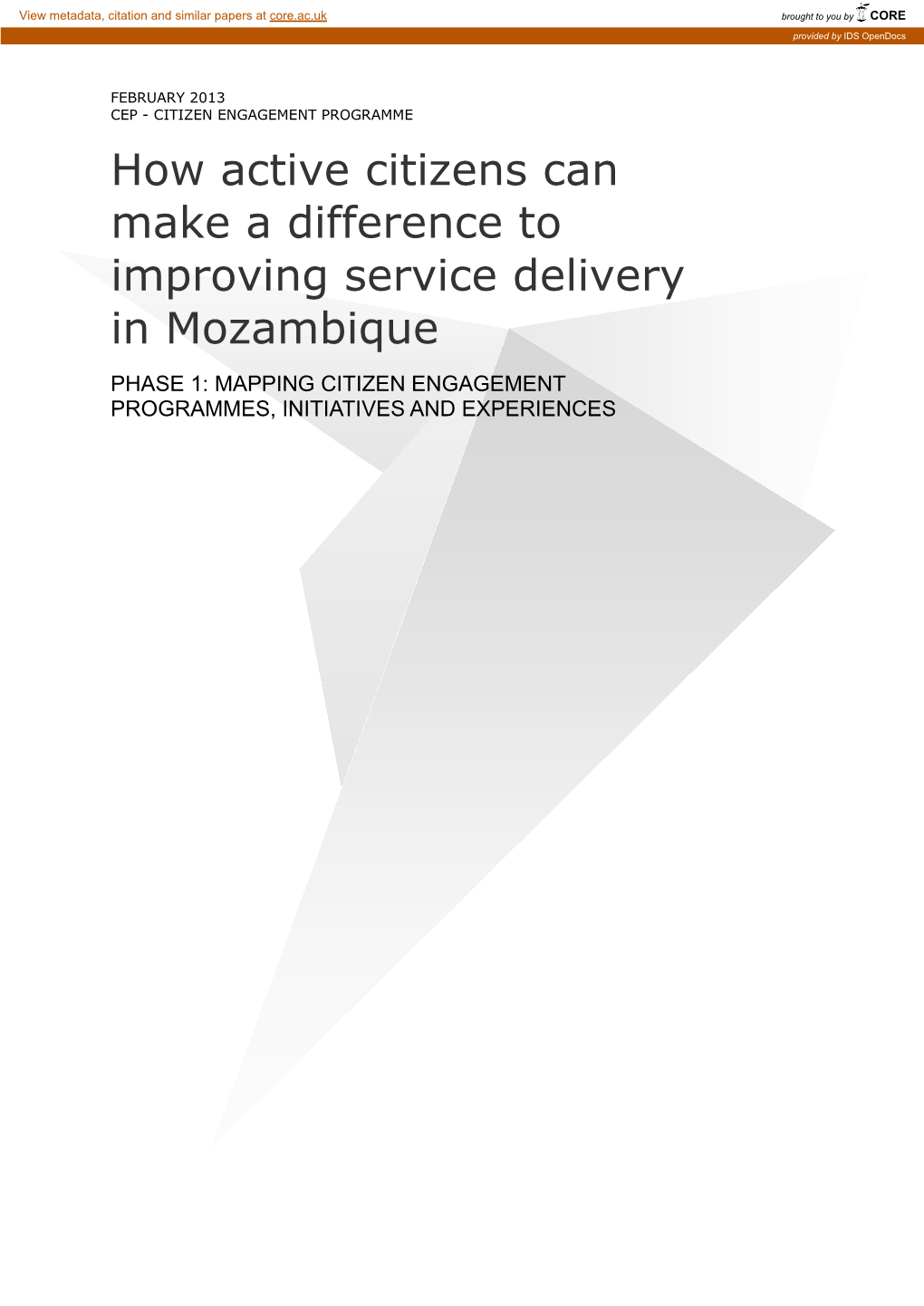 View metadata, citation and similar papers at core.ac.uk

brought to you by CORE

provided by IDS OpenDocs

FEBRUARY 2013
CEP - CITIZEN ENGAGEMENT PROGRAMME

How active citizens can make a difference to improving service delivery in Mozambique

PHASE 1: MAPPING CITIZEN ENGAGEMENT PROGRAMMES, INITIATIVES AND EXPERIENCES